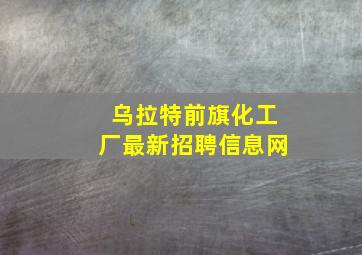 乌拉特前旗化工厂最新招聘信息网